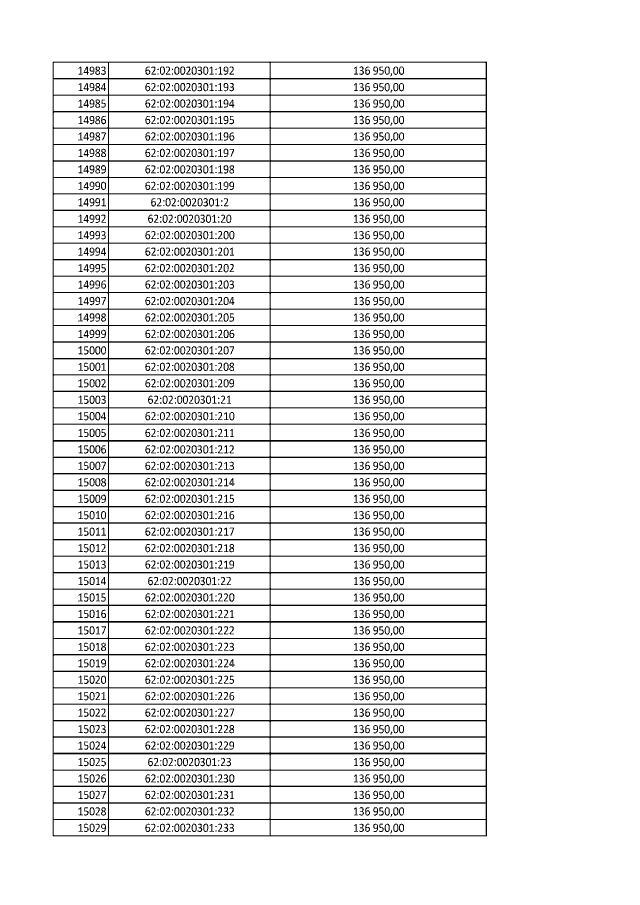 | | | |
|---|---|---|
| 14983 | 62:02:0020301:192 | 136 950,00 |
| 14984 | 62:02:0020301:193 | 136 950,00 |
| 14985 | 62:02:0020301:194 | 136 950,00 |
| 14986 | 62:02:0020301:195 | 136 950,00 |
| 14987 | 62:02:0020301:196 | 136 950,00 |
| 14988 | 62:02:0020301:197 | 136 950,00 |
| 14989 | 62:02:0020301:198 | 136 950,00 |
| 14990 | 62:02:0020301:199 | 136 950,00 |
| 14991 | 62:02:0020301:2 | 136 950,00 |
| 14992 | 62:02:0020301:20 | 136 950,00 |
| 14993 | 62:02:0020301:200 | 136 950,00 |
| 14994 | 62:02:0020301:201 | 136 950,00 |
| 14995 | 62:02:0020301:202 | 136 950,00 |
| 14996 | 62:02:0020301:203 | 136 950,00 |
| 14997 | 62:02:0020301:204 | 136 950,00 |
| 14998 | 62:02:0020301:205 | 136 950,00 |
| 14999 | 62:02:0020301:206 | 136 950,00 |
| 15000 | 62:02:0020301:207 | 136 950,00 |
| 15001 | 62:02:0020301:208 | 136 950,00 |
| 15002 | 62:02:0020301:209 | 136 950,00 |
| 15003 | 62:02:0020301:21 | 136 950,00 |
| 15004 | 62:02:0020301:210 | 136 950,00 |
| 15005 | 62:02:0020301:211 | 136 950,00 |
| 15006 | 62:02:0020301:212 | 136 950,00 |
| 15007 | 62:02:0020301:213 | 136 950,00 |
| 15008 | 62:02:0020301:214 | 136 950,00 |
| 15009 | 62:02:0020301:215 | 136 950,00 |
| 15010 | 62:02:0020301:216 | 136 950,00 |
| 15011 | 62:02:0020301:217 | 136 950,00 |
| 15012 | 62:02:0020301:218 | 136 950,00 |
| 15013 | 62:02:0020301:219 | 136 950,00 |
| 15014 | 62:02:0020301:22 | 136 950,00 |
| 15015 | 62:02:0020301:220 | 136 950,00 |
| 15016 | 62:02:0020301:221 | 136 950,00 |
| 15017 | 62:02:0020301:222 | 136 950,00 |
| 15018 | 62:02:0020301:223 | 136 950,00 |
| 15019 | 62:02:0020301:224 | 136 950,00 |
| 15020 | 62:02:0020301:225 | 136 950,00 |
| 15021 | 62:02:0020301:226 | 136 950,00 |
| 15022 | 62:02:0020301:227 | 136 950,00 |
| 15023 | 62:02:0020301:228 | 136 950,00 |
| 15024 | 62:02:0020301:229 | 136 950,00 |
| 15025 | 62:02:0020301:23 | 136 950,00 |
| 15026 | 62:02:0020301:230 | 136 950,00 |
| 15027 | 62:02:0020301:231 | 136 950,00 |
| 15028 | 62:02:0020301:232 | 136 950,00 |
| 15029 | 62:02:0020301:233 | 136 950,00 |